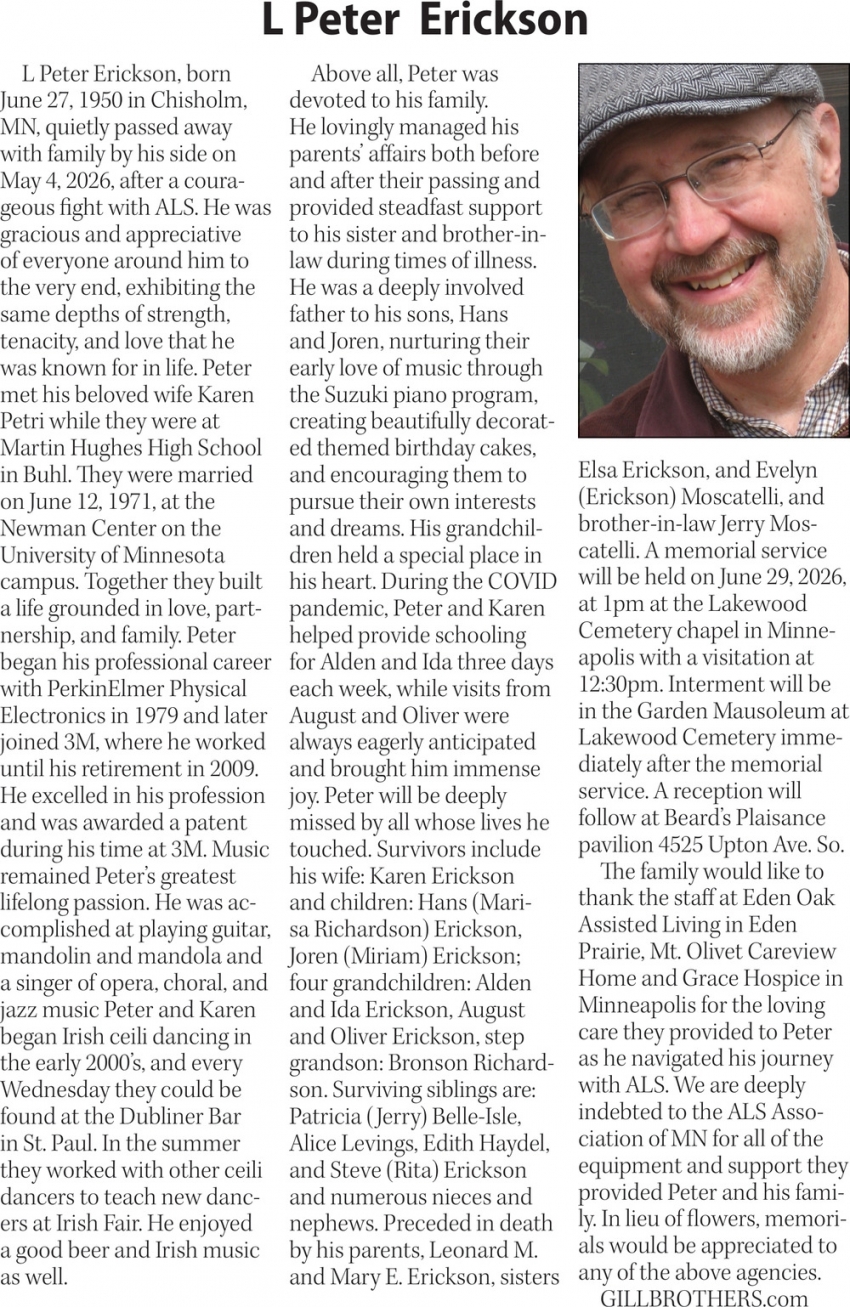 L Peter Erickson

L Peter Erickson, born June 27, 1950 in Chisholm, MN, quietly passed away with family by his side on May 4, 2026, after a courageous fight with ALS. He was gracious and appreciative of everyone around him to the very end, exhibiting the same depths of strength, tenacity, and love that he was known for in life. Peter met his beloved wife Karen Petri while they were at Martin Hughes High School in Buhl. They were married on June 12, 1971, at the Newman Center on the University of Minnesota campus. Together they built a life grounded in love, partnership, and family. Peter began his professional career with PerkinElmer Physical Electronics in 1979 and later joined 3M, where he worked until his retirement in 2009. He excelled in his profession and was awarded a patent during his time at 3M. Music remained Peter's greatest lifelong passion. He was accomplished at playing guitar, mandolin and mandola and a singer of opera, choral, and jazz music Peter and Karen began Irish ceili dancing in the early 2000's, and every Wednesday they could be found at the Dubliner Bar in St. Paul. In the summer they worked with other ceili dancers to teach new dancers at Irish Fair. He enjoyed a good beer and Irish music as well.

Above all, Peter was devoted to his family. He lovingly managed his parents' affairs both before and after their passing and provided steadfast support to his sister and brother-in-law during times of illness. He was a deeply involved father to his sons, Hans and Joren, nurturing their early love of music through the Suzuki piano program, creating beautifully decorated themed birthday cakes, and encouraging them to pursue their own interests and dreams. His grandchildren held a special place in his heart. During the COVID pandemic, Peter and Karen helped provide schooling for Alden and Ida three days each week, while visits from August and Oliver were always eagerly anticipated and brought him immense joy. Peter will be deeply missed by all whose lives he touched. Survivors include his wife: Karen Erickson and children: Hans (Marisa Richardson) Erickson, Joren (Miriam) Erickson; four grandchildren: Alden and Ida Erickson, August and Oliver Erickson, step grandson: Bronson Richardson. Surviving siblings are: Patricia (Jerry) Belle-Isle, Alice Levings, Edith Haydel, and Steve (Rita) Erickson and numerous nieces and nephews. Preceded in death by his parents, Leonard M. and Mary E. Erickson, sisters Elsa Erickson, and Evelyn (Erickson) Moscatelli, and brother-in-law Jerry Moscatelli. A memorial service will be held on June 29, 2026, at 1pm at the Lakewood Cemetery chapel in Minneapolis with a visitation at 12:30pm. Interment will be in the Garden Mausoleum at Lakewood Cemetery immediately after the memorial service. A reception will follow at Beard's Plaisance pavilion 4525 Upton Ave. So.

The family would like to thank the staff at Eden Oak Assisted Living in Eden Prairie, Mt. Olivet Careview Home and Grace Hospice in Minneapolis for the loving care they provided to Peter as he navigated his journey with ALS. We are deeply indebted to the ALS Association of MN for all of the equipment and support they provided Peter and his family. In lieu of flowers, memorials would be appreciated to any of the above agencies.

GILLBROTHERS.com